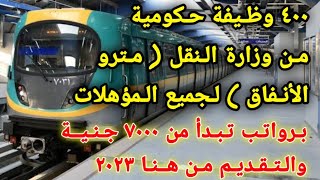 ٤٠٠ وظيفة حكومية
من وزارة النقل ( مترو الأنفاق ) لجميع المؤهلات
برواتب تبدأ من ٧٠٠٠ جنية
والتقديم من هنا ٢٠٢٣

٧٠٣١